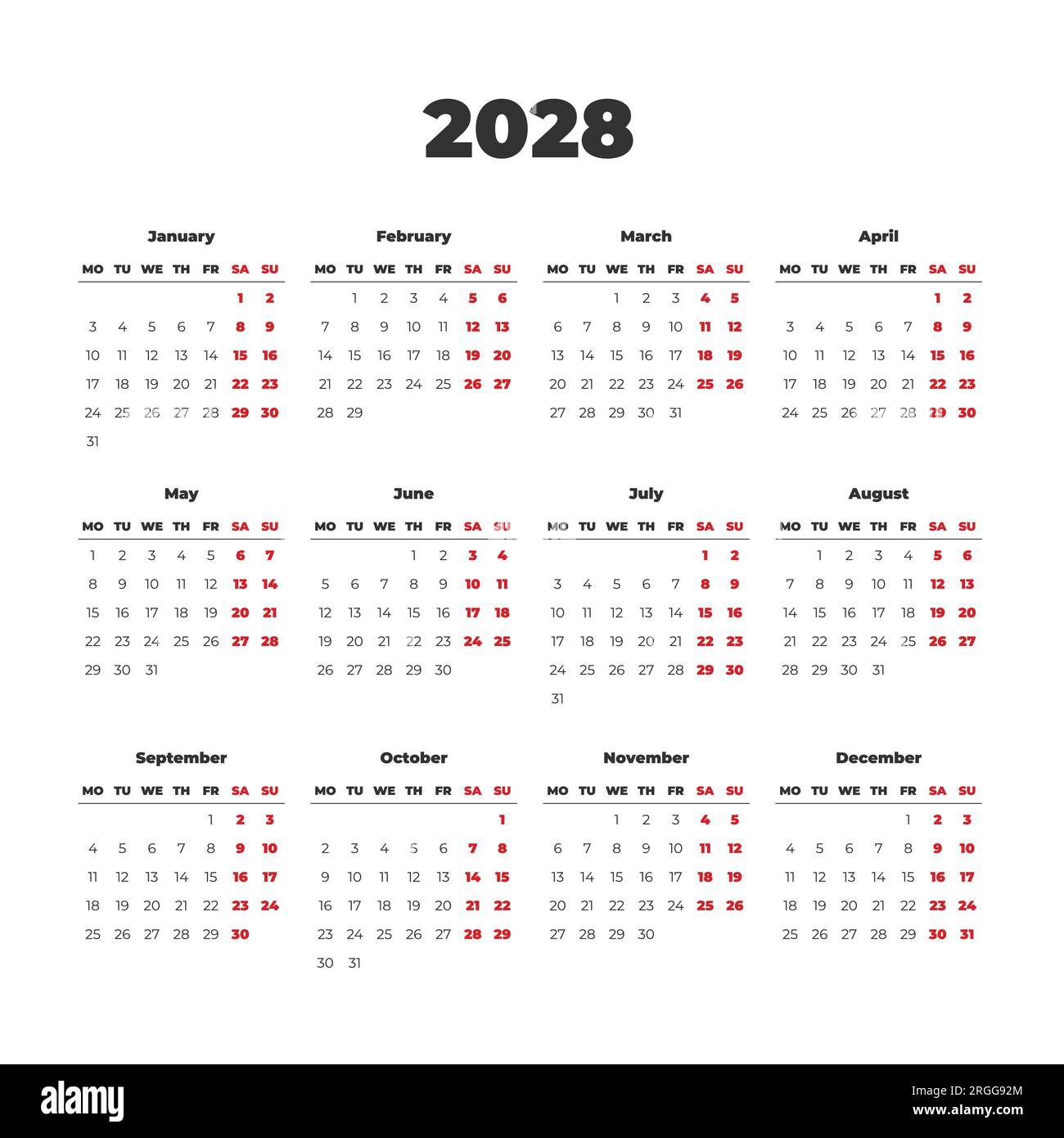 2028

January

| MO | TU | WE | TH | FR | SA | SU |
|---|---|---|---|---|---|---|
| | | | | | 1 | 2 |
| 3 | 4 | 5 | 6 | 7 | 8 | 9 |
| 10 | 11 | 12 | 13 | 14 | 15 | 16 |
| 17 | 18 | 19 | 20 | 21 | 22 | 23 |
| 24 | 25 | 26 | 27 | 28 | 29 | 30 |
| 31 | | | | | | |

February

| MO | TU | WE | TH | FR | SA | SU |
|---|---|---|---|---|---|---|
| | 1 | 2 | 3 | 4 | 5 | 6 |
| 7 | 8 | 9 | 10 | 11 | 12 | 13 |
| 14 | 15 | 16 | 17 | 18 | 19 | 20 |
| 21 | 22 | 23 | 24 | 25 | 26 | 27 |
| 28 | 29 | | | | | |

March

| MO | TU | WE | TH | FR | SA | SU |
|---|---|---|---|---|---|---|
| | | 1 | 2 | 3 | 4 | 5 |
| 6 | 7 | 8 | 9 | 10 | 11 | 12 |
| 13 | 14 | 15 | 16 | 17 | 18 | 19 |
| 20 | 21 | 22 | 23 | 24 | 25 | 26 |
| 27 | 28 | 29 | 30 | 31 | | |

April

| MO | TU | WE | TH | FR | SA | SU |
|---|---|---|---|---|---|---|
| | | | | | 1 | 2 |
| 3 | 4 | 5 | 6 | 7 | 8 | 9 |
| 10 | 11 | 12 | 13 | 14 | 15 | 16 |
| 17 | 18 | 19 | 20 | 21 | 22 | 23 |
| 24 | 25 | 26 | 27 | 28 | 29 | 30 |

May

| MO | TU | WE | TH | FR | SA | SU |
|---|---|---|---|---|---|---|
| 1 | 2 | 3 | 4 | 5 | 6 | 7 |
| 8 | 9 | 10 | 11 | 12 | 13 | 14 |
| 15 | 16 | 17 | 18 | 19 | 20 | 21 |
| 22 | 23 | 24 | 25 | 26 | 27 | 28 |
| 29 | 30 | 31 | | | | |

June

| MO | TU | WE | TH | FR | SA | SU |
|---|---|---|---|---|---|---|
| | | | 1 | 2 | 3 | 4 |
| 5 | 6 | 7 | 8 | 9 | 10 | 11 |
| 12 | 13 | 14 | 15 | 16 | 17 | 18 |
| 19 | 20 | 21 | 22 | 23 | 24 | 25 |
| 26 | 27 | 28 | 29 | 30 | | |

July

| MO | TU | WE | TH | FR | SA | SU |
|---|---|---|---|---|---|---|
| | | | | | 1 | 2 |
| 3 | 4 | 5 | 6 | 7 | 8 | 9 |
| 10 | 11 | 12 | 13 | 14 | 15 | 16 |
| 17 | 18 | 19 | 20 | 21 | 22 | 23 |
| 24 | 25 | 26 | 27 | 28 | 29 | 30 |
| 31 | | | | | | |

August

| MO | TU | WE | TH | FR | SA | SU |
|---|---|---|---|---|---|---|
| | 1 | 2 | 3 | 4 | 5 | 6 |
| 7 | 8 | 9 | 10 | 11 | 12 | 13 |
| 14 | 15 | 16 | 17 | 18 | 19 | 20 |
| 21 | 22 | 23 | 24 | 25 | 26 | 27 |
| 28 | 29 | 30 | 31 | | | |

September

| MO | TU | WE | TH | FR | SA | SU |
|---|---|---|---|---|---|---|
| | | | | 1 | 2 | 3 |
| 4 | 5 | 6 | 7 | 8 | 9 | 10 |
| 11 | 12 | 13 | 14 | 15 | 16 | 17 |
| 18 | 19 | 20 | 21 | 22 | 23 | 24 |
| 25 | 26 | 27 | 28 | 29 | 30 | |

October

| MO | TU | WE | TH | FR | SA | SU |
|---|---|---|---|---|---|---|
| | | | | | | 1 |
| 2 | 3 | 4 | 5 | 6 | 7 | 8 |
| 9 | 10 | 11 | 12 | 13 | 14 | 15 |
| 16 | 17 | 18 | 19 | 20 | 21 | 22 |
| 23 | 24 | 25 | 26 | 27 | 28 | 29 |
| 30 | 31 | | | | | |

November

| MO | TU | WE | TH | FR | SA | SU |
|---|---|---|---|---|---|---|
| | | 1 | 2 | 3 | 4 | 5 |
| 6 | 7 | 8 | 9 | 10 | 11 | 12 |
| 13 | 14 | 15 | 16 | 17 | 18 | 19 |
| 20 | 21 | 22 | 23 | 24 | 25 | 26 |
| 27 | 28 | 29 | 30 | | | |

December

| MO | TU | WE | TH | FR | SA | SU |
|---|---|---|---|---|---|---|
| | | | | 1 | 2 | 3 |
| 4 | 5 | 6 | 7 | 8 | 9 | 10 |
| 11 | 12 | 13 | 14 | 15 | 16 | 17 |
| 18 | 19 | 20 | 21 | 22 | 23 | 24 |
| 25 | 26 | 27 | 28 | 29 | 30 | 31 |

alamy

Image ID: 2RGG92M
www.alamy.com